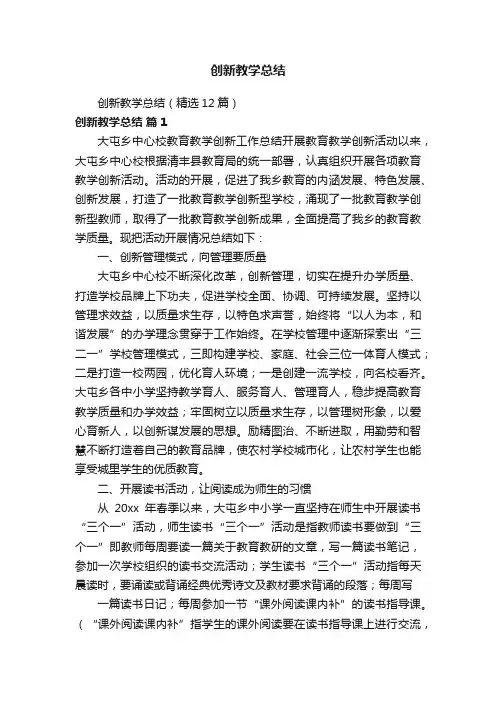 创新教学总结

创新教学总结（精选12篇）

创新教学总结 篇1

大屯乡中心校教育教学创新工作总结开展教育教学创新活动以来，大屯乡中心校根据清丰县教育局的统一部署，认真组织开展各项教育教学创新活动。活动的开展，促进了我乡教育的内涵发展、特色发展、创新发展，打造了一批教育教学创新型学校，涌现了一批教育教学创新型教师，取得了一批教育教学创新成果，全面提高了我乡的教育教学质量。现把活动开展情况总结如下：

一、创新管理模式，向管理要质量

大屯乡中心校不断深化改革，创新管理，切实在提升办学质量、打造学校品牌上下功夫，促进学校全面、协调、可持续发展。坚持以管理求效益，以质量求生存，以特色求声誉，始终将“以人为本，和谐发展”的办学理念贯穿于工作始终。在学校管理中逐渐探索出“三二一”学校管理模式，三即构建学校、家庭、社会三位一体育人模式；二是打造一校两园，优化育人环境；一是创建一流学校，向名校看齐。大屯乡各中小学坚持教学育人、服务育人、管理育人，稳步提高教育教学质量和办学效益；牢固树立以质量求生存，以管理树形象，以爱心育新人，以创新谋发展的思想。励精图治、不断进取，用勤劳和智慧不断打造着自己的教育品牌，使农村学校城市化，让农村学生也能享受城里学生的优质教育。

二、开展读书活动，让阅读成为师生的习惯

从 20xx 年春季以来，大屯乡中小学一直坚持在师生中开展读书“三个一”活动，师生读书“三个一”活动是指教师读书要做到“三个一”即教师每周要读一篇关于教育教研的文章，写一篇读书笔记，参加一次学校组织的读书交流活动；学生读书“三个一”活动指每天晨读时，要诵读或背诵经典优秀诗文及教材要求背诵的段落；每周写

一篇读书日记；每周参加一节“课外阅读课内补”的读书指导课。（“课外阅读课内补”指学生的课外阅读要在读书指导课上进行交流，